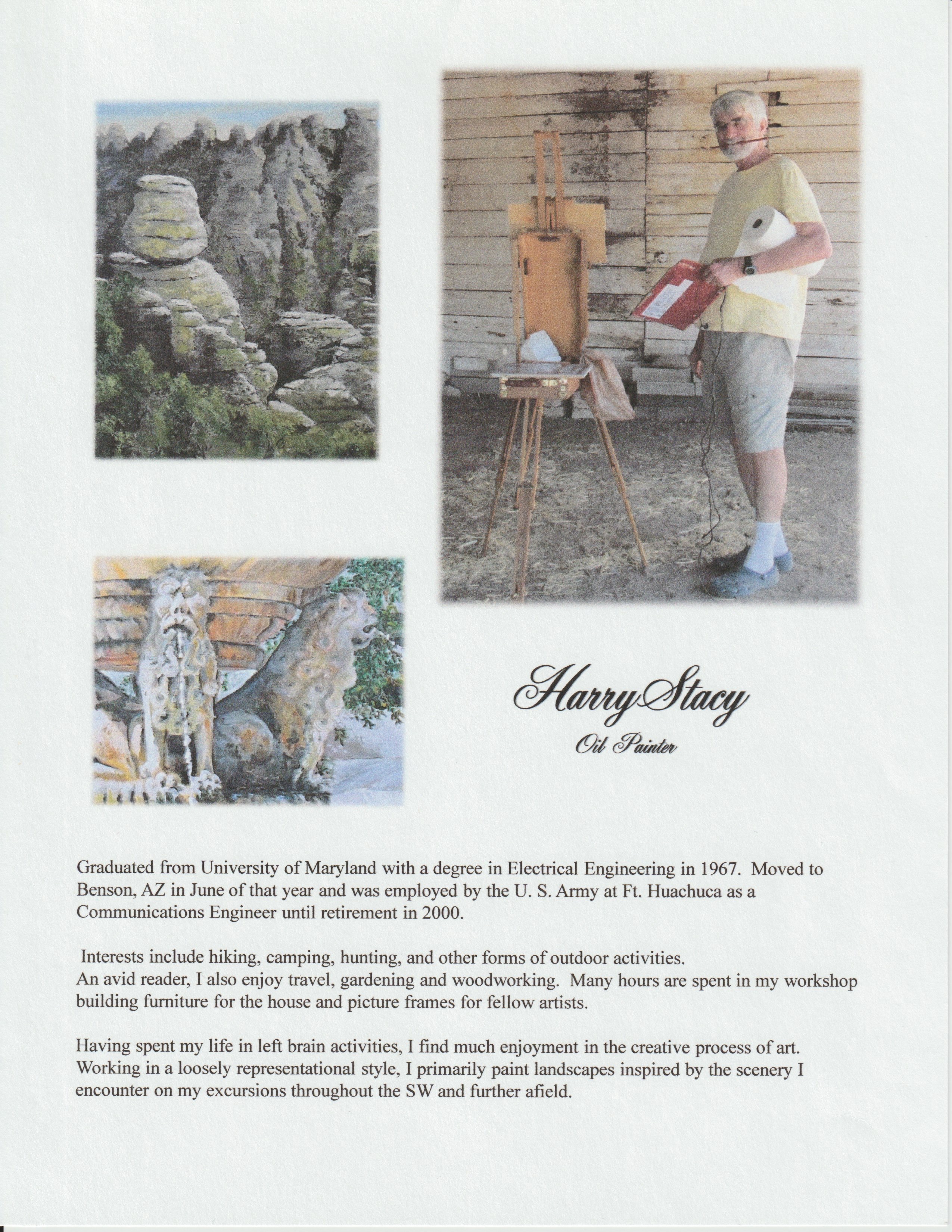 Harry Stacy
Oil Painter

Graduated from University of Maryland with a degree in Electrical Engineering in 1967. Moved to Benson, AZ in June of that year and was employed by the U. S. Army at Ft. Huachuca as a Communications Engineer until retirement in 2000.

Interests include hiking, camping, hunting, and other forms of outdoor activities. An avid reader, I also enjoy travel, gardening and woodworking. Many hours are spent in my workshop building furniture for the house and picture frames for fellow artists.

Having spent my life in left brain activities, I find much enjoyment in the creative process of art. Working in a loosely representational style, I primarily paint landscapes inspired by the scenery I encounter on my excursions throughout the SW and further afield.